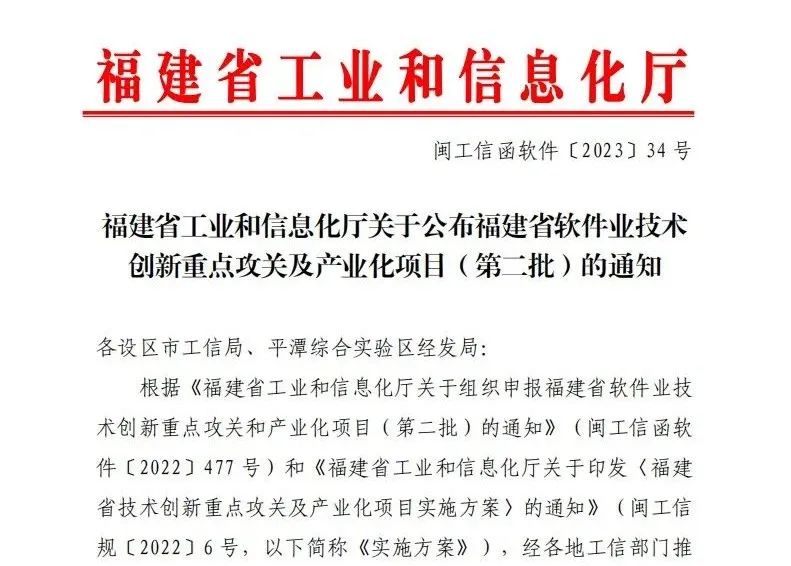 福建省工业和信息化厅

闽工信函软件〔2023〕34号

福建省工业和信息化厅关于公布福建省软件业技术创新重点攻关及产业化项目（第二批）的通知

各设区市工信局、平潭综合实验区经发局:

根据《福建省工业和信息化厅关于组织申报福建省软件业技术创新重点攻关和产业化项目（第二批）的通知》（闽工信函软件〔2022〕477号）和《福建省工业和信息化厅关于印发〈福建省技术创新重点攻关及产业化项目实施方案〉的通知》（闽工信规〔2022〕6号，以下简称《实施方案》），经各地工信部门推